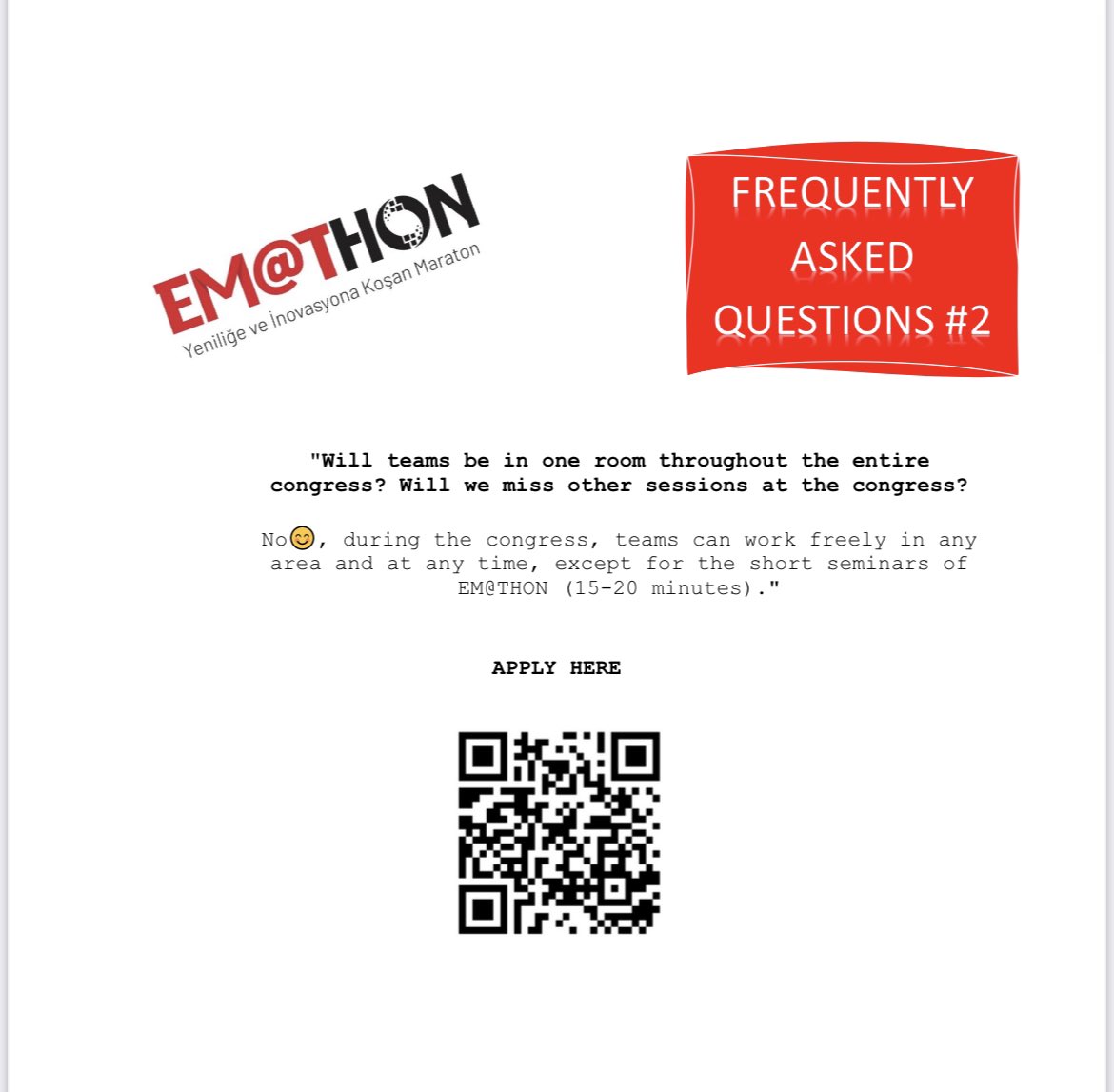 EM@THON
Yeniliğe ve İnovasyona Koşan Maraton

FREQUENTLY ASKED QUESTIONS #2

"Will teams be in one room throughout the entire congress? Will we miss other sessions at the congress?

No😊, during the congress, teams can work freely in any area and at any time, except for the short seminars of EM@THON (15-20 minutes)."

APPLY HERE